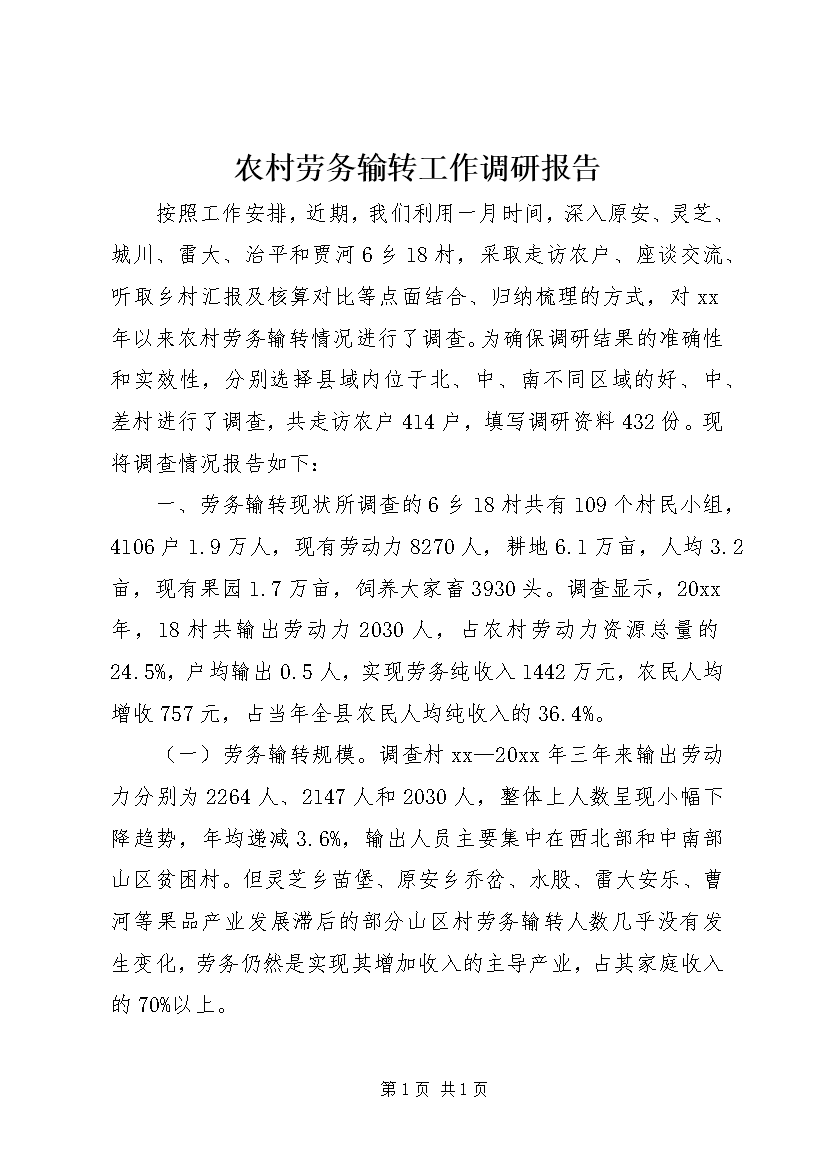 农村劳务输转工作调研报告

按照工作安排，近期，我们利用一月时间，深入原安、灵芝、城川、雷大、治平和贾河6乡18村，采取走访农户、座谈交流、听取乡村汇报及核算对比等点面结合、归纳梳理的方式，对xx年以来农村劳务输转情况进行了调查。为确保调研结果的准确性和实效性，分别选择县域内位于北、中、南不同区域的好、中、差村进行了调查，共走访农户414户，填写调研资料432份。现将调查情况报告如下：

一、劳务输转现状所调查的6乡18村共有109个村民小组，4106户1.9万人，现有劳动力8270人，耕地6.1万亩，人均3.2亩，现有果园1.7万亩，饲养大家畜3930头。调查显示，20xx年，18村共输出劳动力2030人，占农村劳动力资源总量的24.5%，户均输出0.5人，实现劳务纯收入1442万元，农民人均增收757元，占当年全县农民人均纯收入的36.4%。

（一）劳务输转规模。调查村xx—20xx年三年来输出劳动力分别为2264人、2147人和2030人，整体上人数呈现小幅下降趋势，年均递减3.6%，输出人员主要集中在西北部和中南部山区贫困村。但灵芝乡苗堡、原安乡乔岔、水股、雷大安乐、曹河等果品产业发展滞后的部分山区村劳务输转人数几乎没有发生变化，劳务仍然是实现其增加收入的主导产业，占其家庭收入的70%以上。

第1页 共1页